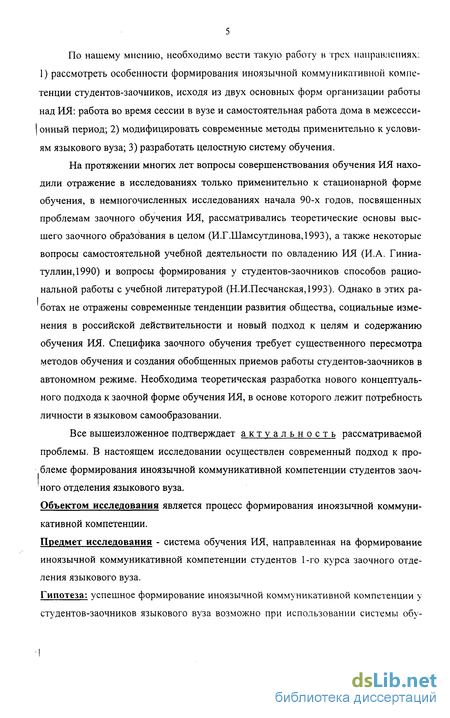 5

По нашему мнению, необходимо вести такую работу в трех направлениях: 1) рассмотреть особенности формирования иноязычной коммуникативной компетенции студентов-заочников, исходя из двух основных форм организации работы над ИЯ: работа во время сессии в вузе и самостоятельная работа дома в межсессионный период; 2) модифицировать современные методы применительно к условиям языкового вуза; 3) разработать целостную систему обучения.

На протяжении многих лет вопросы совершенствования обучения ИЯ находили отражение в исследованиях только применительно к стационарной форме обучения, в немногочисленных исследованиях начала 90-х годов, посвященных проблемам заочного обучения ИЯ, рассматривались теоретические основы высшего заочного образования в целом (И.Г.Шамсутдинова,1993), а также некоторые вопросы самостоятельной учебной деятельности по овладению ИЯ (И.А. Гиниатуллин,1990) и вопросы формирования у студентов-заочников способов рациональной работы с учебной литературой (Н.И.Песчанская,1993). Однако в этих работах не отражены современные тенденции развития общества, социальные изменения в российской действительности и новый подход к целям и содержанию обучения ИЯ. Специфика заочного обучения требует существенного пересмотра методов обучения и создания обобщенных приемов работы студентов-заочников в автономном режиме. Необходима теоретическая разработка нового концептуального подхода к заочной форме обучения ИЯ, в основе которого лежит потребность личности в языковом самообразовании.

Все вышеизложенное подтверждает актуальность рассматриваемой проблемы. В настоящем исследовании осуществлен современный подход к проблеме формирования иноязычной коммуникативной компетенции студентов заочного отделения языкового вуза.

Объектом исследования является процесс формирования иноязычной коммуникативной компетенции.

Предмет исследования - система обучения ИЯ, направленная на формирование иноязычной коммуникативной компетенции студентов 1-го курса заочного отделения языкового вуза.

Гипотеза: успешное формирование иноязычной коммуникативной компетенции у студентов-заочников языкового вуза возможно при использовании системы обу-

dsLib.net
библиотека диссертаций